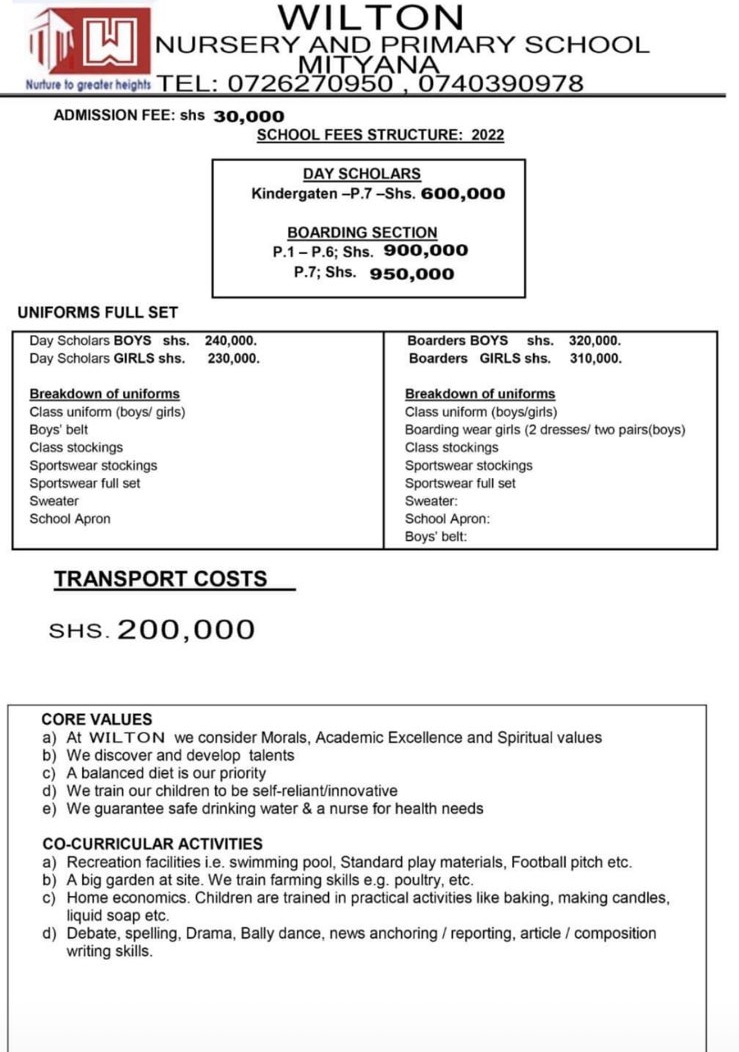 WILTON
NURSERY AND PRIMARY SCHOOL
MITYANA
Nurture to greater heights TEL: 0726270950 , 0740390978

ADMISSION FEE: shs 30,000

SCHOOL FEES STRUCTURE: 2022

DAY SCHOLARS
Kindergaten –P.7 –Shs. 600,000

BOARDING SECTION
P.1 – P.6; Shs. 900,000
P.7; Shs. 950,000

UNIFORMS FULL SET

Day Scholars BOYS shs. 240,000.
Day Scholars GIRLS shs. 230,000.

Breakdown of uniforms
Class uniform (boys/ girls)
Boys' belt
Class stockings
Sportswear stockings
Sportswear full set
Sweater
School Apron

Boarders BOYS shs. 320,000.
Boarders GIRLS shs. 310,000.

Breakdown of uniforms
Class uniform (boys/girls)
Boarding wear girls (2 dresses/ two pairs(boys)
Class stockings
Sportswear stockings
Sportswear full set
Sweater:
School Apron:
Boys' belt:

TRANSPORT COSTS

SHS. 200,000

CORE VALUES
a) At WILTON we consider Morals, Academic Excellence and Spiritual values
b) We discover and develop talents
c) A balanced diet is our priority
d) We train our children to be self-reliant/innovative
e) We guarantee safe drinking water & a nurse for health needs

CO-CURRICULAR ACTIVITIES
a) Recreation facilities i.e. swimming pool, Standard play materials, Football pitch etc.
b) A big garden at site. We train farming skills e.g. poultry, etc.
c) Home economics. Children are trained in practical activities like baking, making candles, liquid soap etc.
d) Debate, spelling, Drama, Bally dance, news anchoring / reporting, article / composition writing skills.